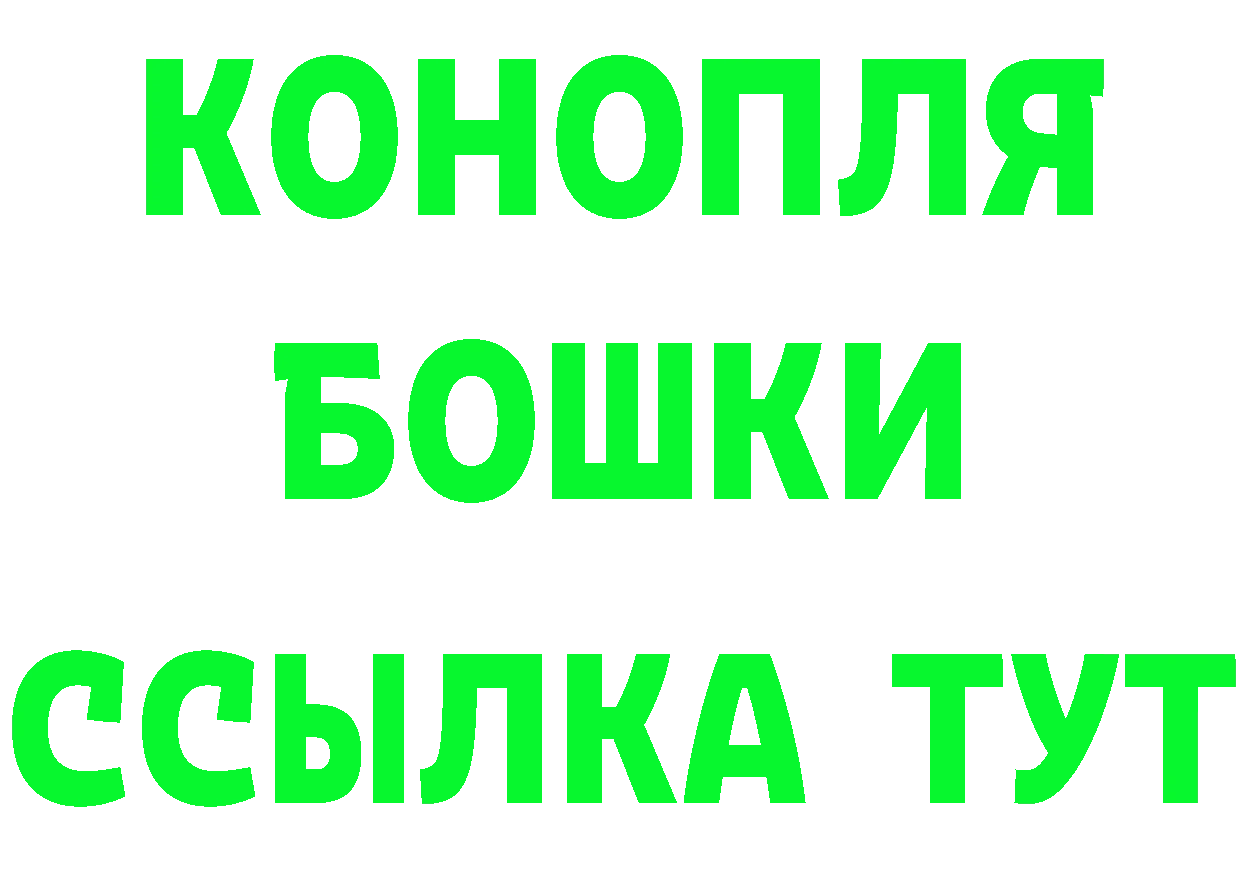 КОНОПЛЯ
БОШКИ
ССЫЛКА ТУТ